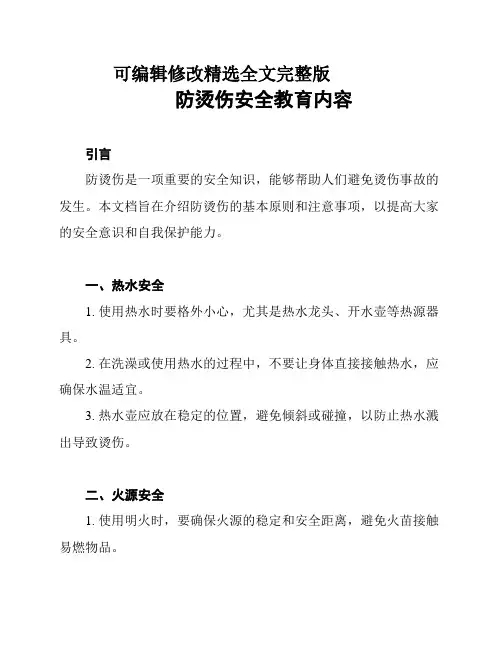 可编辑修改精选全文完整版

防烫伤安全教育内容

引言

防烫伤是一项重要的安全知识，能够帮助人们避免烫伤事故的发生。本文档旨在介绍防烫伤的基本原则和注意事项，以提高大家的安全意识和自我保护能力。

一、热水安全

1. 使用热水时要格外小心，尤其是热水龙头、开水壶等热源器具。

2. 在洗澡或使用热水的过程中，不要让身体直接接触热水，应确保水温适宜。

3. 热水壶应放在稳定的位置，避免倾斜或碰撞，以防止热水溅出导致烫伤。

二、火源安全

1. 使用明火时，要确保火源的稳定和安全距离，避免火苗接触易燃物品。